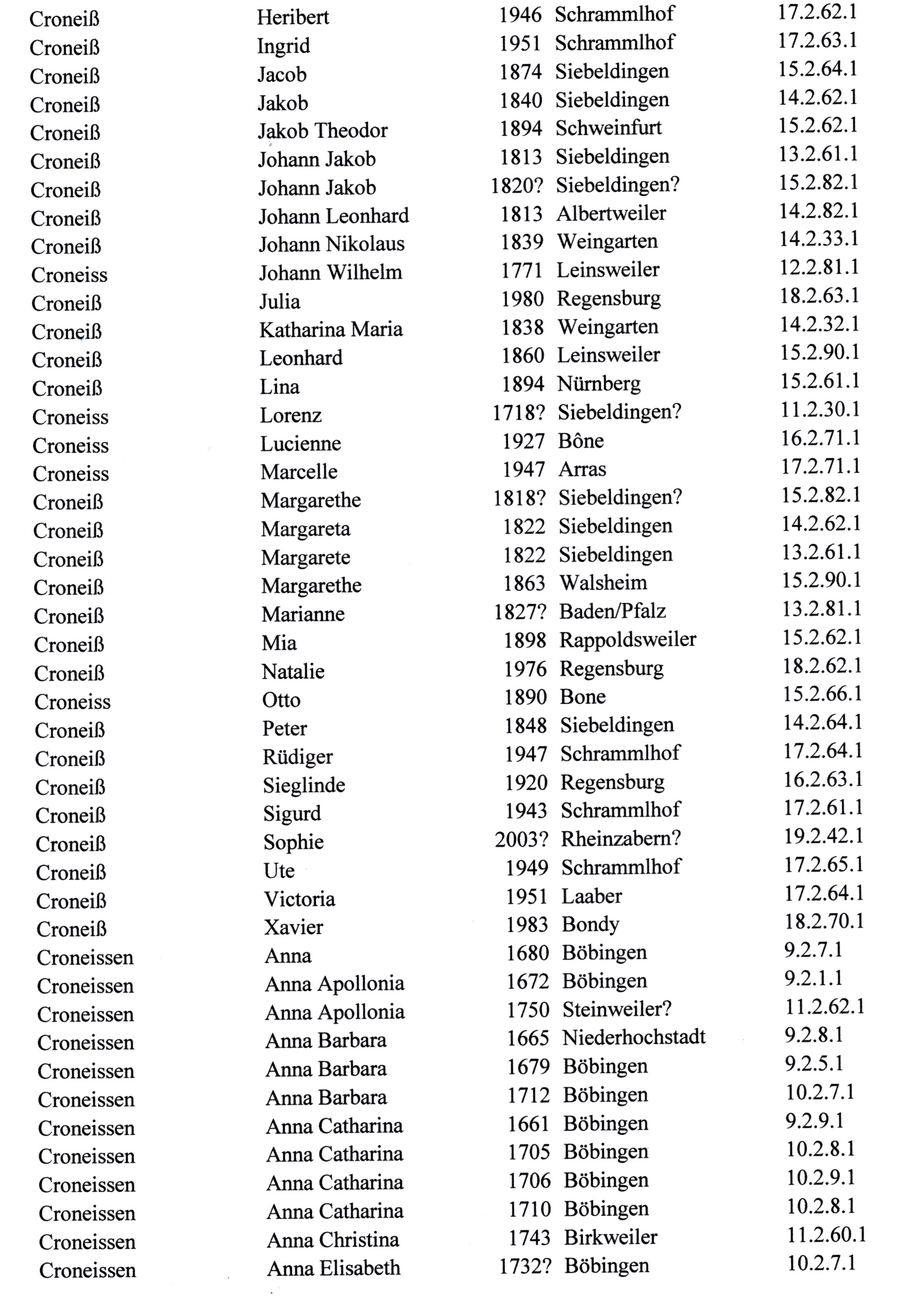 | | | | | |
|---|---|---|---|---|
| Croneiß | Heribert | 1946 | Schrammlhof | 17.2.62.1 |
| Croneiß | Ingrid | 1951 | Schrammlhof | 17.2.63.1 |
| Croneiß | Jacob | 1874 | Siebeldingen | 15.2.64.1 |
| Croneiß | Jakob | 1840 | Siebeldingen | 14.2.62.1 |
| Croneiß | Jakob Theodor | 1894 | Schweinfurt | 15.2.62.1 |
| Croneiß | Johann Jakob | 1813 | Siebeldingen | 13.2.61.1 |
| Croneiß | Johann Jakob | 1820? | Siebeldingen? | 15.2.82.1 |
| Croneiß | Johann Leonhard | 1813 | Albertweiler | 14.2.82.1 |
| Croneiß | Johann Nikolaus | 1839 | Weingarten | 14.2.33.1 |
| Croneiss | Johann Wilhelm | 1771 | Leinsweiler | 12.2.81.1 |
| Croneiß | Julia | 1980 | Regensburg | 18.2.63.1 |
| Croneiß | Katharina Maria | 1838 | Weingarten | 14.2.32.1 |
| Croneiß | Leonhard | 1860 | Leinsweiler | 15.2.90.1 |
| Croneiß | Lina | 1894 | Nürnberg | 15.2.61.1 |
| Croneiss | Lorenz | 1718? | Siebeldingen? | 11.2.30.1 |
| Croneiss | Lucienne | 1927 | Bône | 16.2.71.1 |
| Croneiss | Marcelle | 1947 | Arras | 17.2.71.1 |
| Croneiß | Margarethe | 1818? | Siebeldingen? | 15.2.82.1 |
| Croneiß | Margareta | 1822 | Siebeldingen | 14.2.62.1 |
| Croneiß | Margarete | 1822 | Siebeldingen | 13.2.61.1 |
| Croneiß | Margarethe | 1863 | Walsheim | 15.2.90.1 |
| Croneiß | Marianne | 1827? | Baden/Pfalz | 13.2.81.1 |
| Croneiß | Mia | 1898 | Rappoldsweiler | 15.2.62.1 |
| Croneiß | Natalie | 1976 | Regensburg | 18.2.62.1 |
| Croneiss | Otto | 1890 | Bone | 15.2.66.1 |
| Croneiß | Peter | 1848 | Siebeldingen | 14.2.64.1 |
| Croneiß | Rüdiger | 1947 | Schrammlhof | 17.2.64.1 |
| Croneiß | Sieglinde | 1920 | Regensburg | 16.2.63.1 |
| Croneiß | Sigurd | 1943 | Schrammlhof | 17.2.61.1 |
| Croneiß | Sophie | 2003? | Rheinzabern? | 19.2.42.1 |
| Croneiß | Ute | 1949 | Schrammlhof | 17.2.65.1 |
| Croneiß | Victoria | 1951 | Laaber | 17.2.64.1 |
| Croneiß | Xavier | 1983 | Bondy | 18.2.70.1 |
| Croneissen | Anna | 1680 | Böbingen | 9.2.7.1 |
| Croneissen | Anna Apollonia | 1672 | Böbingen | 9.2.1.1 |
| Croneissen | Anna Apollonia | 1750 | Steinweiler? | 11.2.62.1 |
| Croneissen | Anna Barbara | 1665 | Niederhochstadt | 9.2.8.1 |
| Croneissen | Anna Barbara | 1679 | Böbingen | 9.2.5.1 |
| Croneissen | Anna Barbara | 1712 | Böbingen | 10.2.7.1 |
| Croneissen | Anna Catharina | 1661 | Böbingen | 9.2.9.1 |
| Croneissen | Anna Catharina | 1705 | Böbingen | 10.2.8.1 |
| Croneissen | Anna Catharina | 1706 | Böbingen | 10.2.9.1 |
| Croneissen | Anna Catharina | 1710 | Böbingen | 10.2.8.1 |
| Croneissen | Anna Christina | 1743 | Birkweiler | 11.2.60.1 |
| Croneissen | Anna Elisabeth | 1732? | Böbingen | 10.2.7.1 |